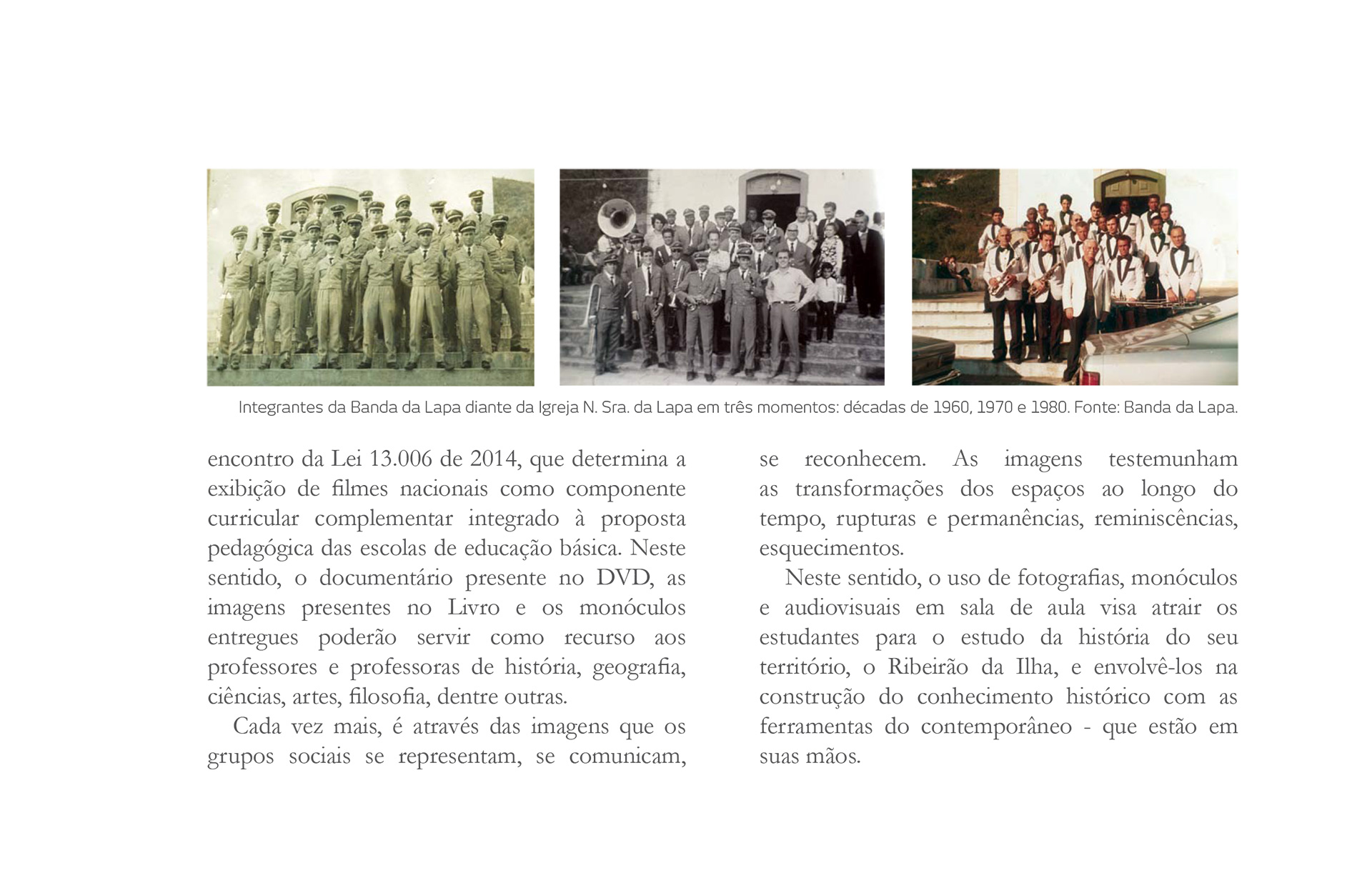 Integrantes da Banda da Lapa diante da Igreja N. Sra. da Lapa em três momentos: décadas de 1960, 1970 e 1980. Fonte: Banda da Lapa.

encontro da Lei 13.006 de 2014, que determina a exibição de filmes nacionais como componente curricular complementar integrado à proposta pedagógica das escolas de educação básica. Neste sentido, o documentário presente no DVD, as imagens presentes no Livro e os monóculos entregues poderão servir como recurso aos professores e professoras de história, geografia, ciências, artes, filosofia, dentre outras.

Cada vez mais, é através das imagens que os grupos sociais se representam, se comunicam, se reconhecem. As imagens testemunham as transformações dos espaços ao longo do tempo, rupturas e permanências, reminiscências, esquecimentos.

Neste sentido, o uso de fotografias, monóculos e audiovisuais em sala de aula visa atrair os estudantes para o estudo da história do seu território, o Ribeirão da Ilha, e envolvê-los na construção do conhecimento histórico com as ferramentas do contemporâneo - que estão em suas mãos.